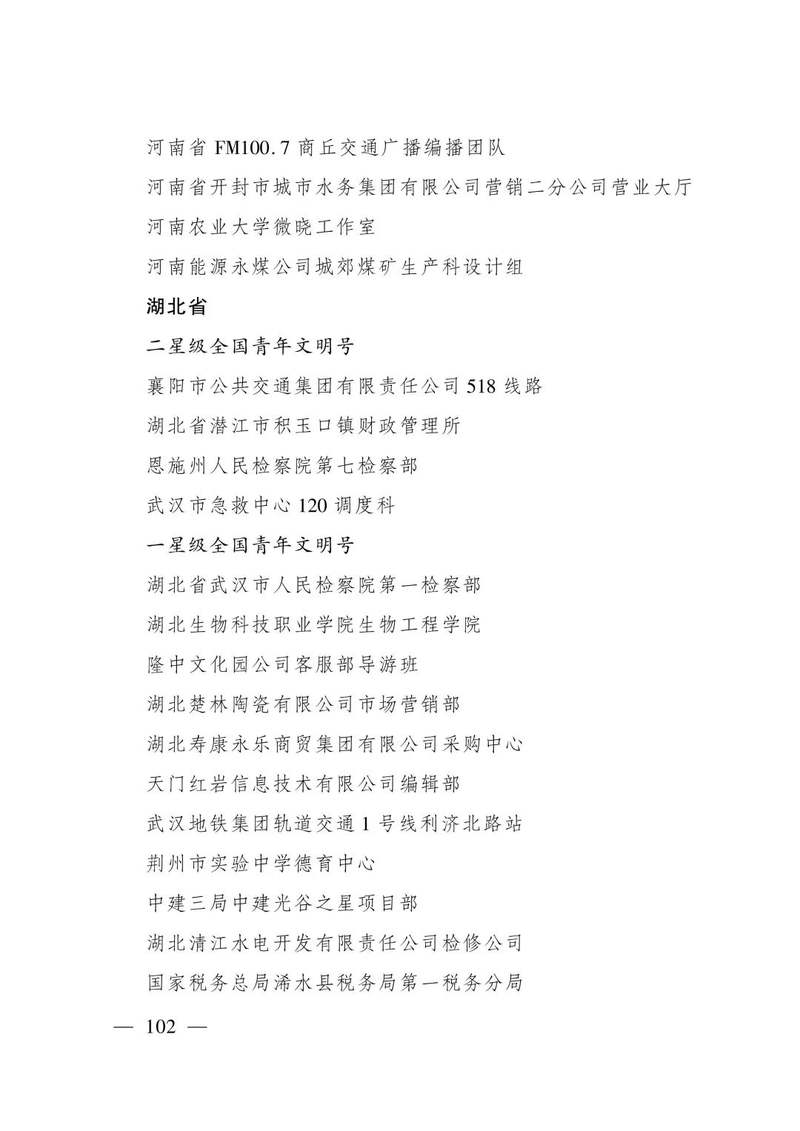 河南省 FM100.7 商丘交通广播编播团队

河南省开封市城市水务集团有限公司营销二分公司营业大厅

河南农业大学微晓工作室

河南能源永煤公司城郊煤矿生产科设计组

湖北省

二星级全国青年文明号

襄阳市公共交通集团有限责任公司 518 线路

湖北省潜江市积玉口镇财政管理所

恩施州人民检察院第七检察部

武汉市急救中心 120 调度科

一星级全国青年文明号

湖北省武汉市人民检察院第一检察部

湖北生物科技职业学院生物工程学院

隆中文化园公司客服部导游班

湖北楚林陶瓷有限公司市场营销部

湖北寿康永乐商贸集团有限公司采购中心

天门红岩信息技术有限公司编辑部

武汉地铁集团轨道交通 1 号线利济北路站

荆州市实验中学德育中心

中建三局中建光谷之星项目部

湖北清江水电开发有限责任公司检修公司

国家税务总局浠水县税务局第一税务分局

— 102 —